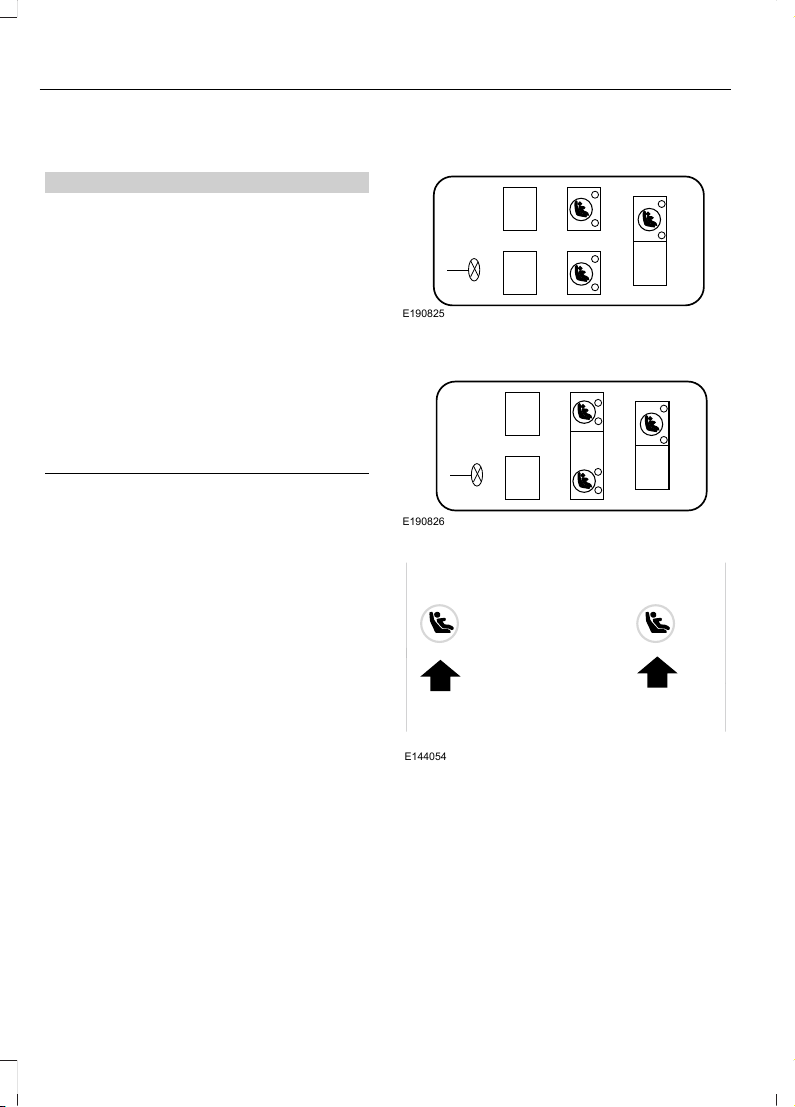 E190825

E190826

E144054